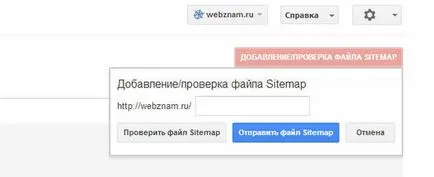 webznam.ru

Справка

ДОБАВЛЕНИЕ/ПРОВЕРКА ФАЙЛА SITEMAP

Добавление/проверка файла Sitemap

http://webznam.ru/

Проверить файл Sitemap

Отправить файл Sitemap

Отмена